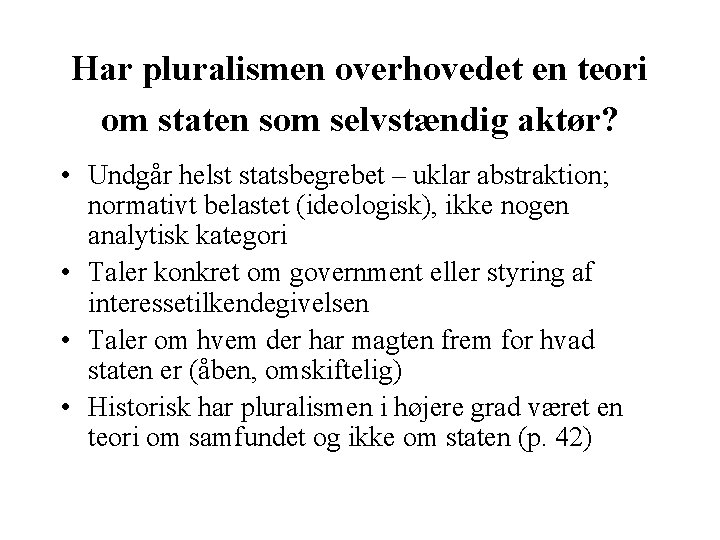 Har pluralismen overhovedet en teori om staten som selvstændig aktør?

• Undgår helst statsbegrebet – uklar abstraktion; normativt belastet (ideologisk), ikke nogen analytisk kategori
• Taler konkret om government eller styring af interessetilkendegivelsen
• Taler om hvem der har magten frem for hvad staten er (åben, omskiftelig)
• Historisk har pluralismen i højere grad været en teori om samfundet og ikke om staten (p. 42)